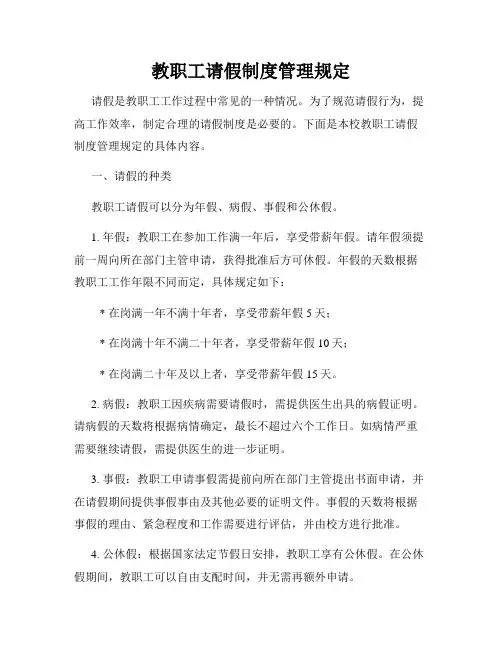 教职工请假制度管理规定

请假是教职工工作过程中常见的一种情况。为了规范请假行为，提高工作效率，制定合理的请假制度是必要的。下面是本校教职工请假制度管理规定的具体内容。

一、请假的种类

教职工请假可以分为年假、病假、事假和公休假。

1. 年假：教职工在参加工作满一年后，享受带薪年假。请年假须提前一周向所在部门主管申请，获得批准后方可休假。年假的天数根据教职工工作年限不同而定，具体规定如下：

* 在岗满一年不满十年者，享受带薪年假 5 天；

* 在岗满十年不满二十年者，享受带薪年假 10 天；

* 在岗满二十年及以上者，享受带薪年假 15 天。

2. 病假：教职工因疾病需要请假时，需提供医生出具的病假证明。请病假的天数将根据病情确定，最长不超过六个工作日。如病情严重需要继续请假，需提供医生的进一步证明。

3. 事假：教职工申请事假需提前向所在部门主管提出书面申请，并在请假期间提供事假事由及其他必要的证明文件。事假的天数将根据事假的理由、紧急程度和工作需要进行评估，并由校方进行批准。

4. 公休假：根据国家法定节假日安排，教职工享有公休假。在公休假期间，教职工可以自由支配时间，并无需再额外申请。